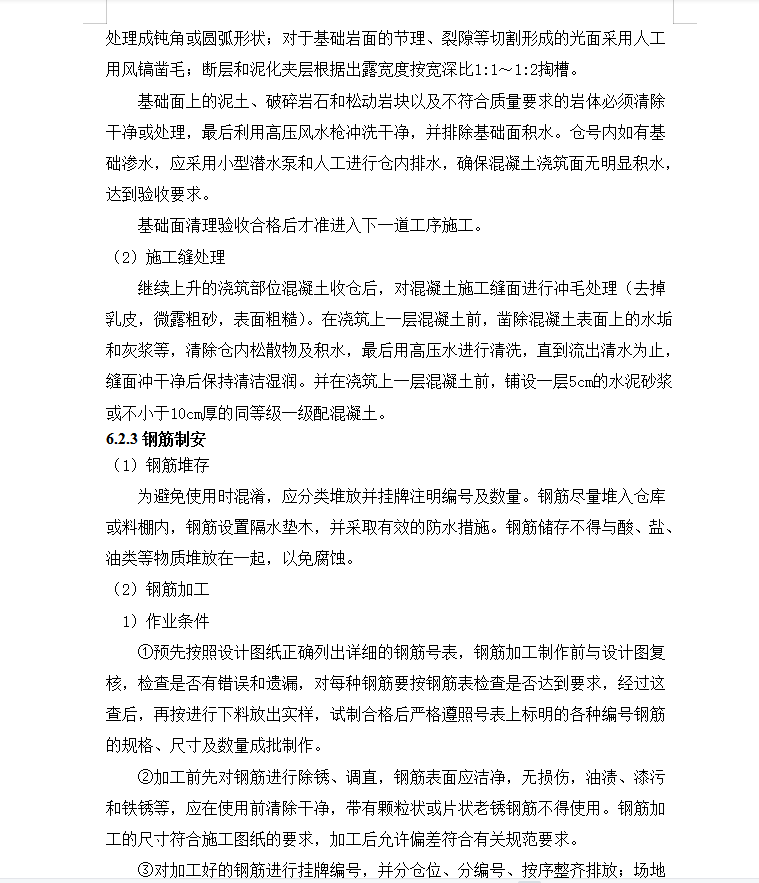 处理成钝角或圆弧形状；对于基础岩面的节理、裂隙等切割形成的光面采用人工用风镐凿毛；断层和泥化夹层根据出露宽度按宽深比1:1～1:2掏槽。

基础面上的泥土、破碎岩石和松动岩块以及不符合质量要求的岩体必须清除干净或处理，最后利用高压风水枪冲洗干净，并排除基础面积水。仓号内如有基础渗水，应采用小型潜水泵和人工进行仓内排水，确保混凝土浇筑面无明显积水，达到验收要求。

基础面清理验收合格后才准进入下一道工序施工。

（2）施工缝处理

继续上升的浇筑部位混凝土收仓后，对混凝土施工缝面进行冲毛处理（去掉乳皮，微露粗砂，表面粗糙）。在浇筑上一层混凝土前，凿除混凝土表面上的水垢和灰浆等，清除仓内松散物及积水，最后用高压水进行清洗，直到流出清水为止，缝面冲干净后保持清洁湿润。并在浇筑上一层混凝土前，铺设一层5cm的水泥砂浆或不小于10cm厚的同等级一级配混凝土。

6.2.3 钢筋制安

（1）钢筋堆存

为避免使用时混淆，应分类堆放并挂牌注明编号及数量。钢筋尽量堆入仓库或料棚内，钢筋设置隔水垫木，并采取有效的防水措施。钢筋储存不得与酸、盐、油类等物质堆放在一起，以免腐蚀。

（2）钢筋加工

1）作业条件

①预先按照设计图纸正确列出详细的钢筋号表，钢筋加工制作前与设计图复核，检查是否有错误和遗漏，对每种钢筋要按钢筋表检查是否达到要求，经过这查后，再按进行下料放出实样，试制合格后严格遵照号表上标明的各种编号钢筋的规格、尺寸及数量成批制作。

②加工前先对钢筋进行除锈、调直，钢筋表面应洁净，无损伤，油渍、漆污和铁锈等，应在使用前清除干净，带有颗粒状或片状老锈钢筋不得使用。钢筋加工的尺寸符合施工图纸的要求，加工后允许偏差符合有关规范要求。

③对加工好的钢筋进行挂牌编号，并分仓位、分编号、按序整齐排放；场地